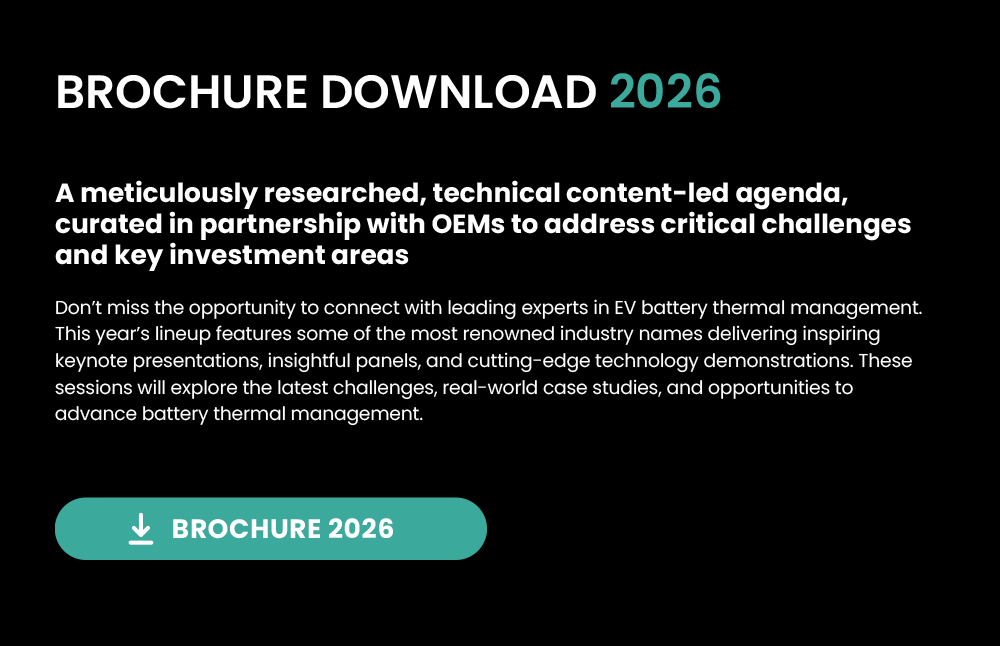 BROCHURE DOWNLOAD 2026

A meticulously researched, technical content-led agenda, curated in partnership with OEMs to address critical challenges and key investment areas

Don't miss the opportunity to connect with leading experts in EV battery thermal management. This year's lineup features some of the most renowned industry names delivering inspiring keynote presentations, insightful panels, and cutting-edge technology demonstrations. These sessions will explore the latest challenges, real-world case studies, and opportunities to advance battery thermal management.

BROCHURE 2026